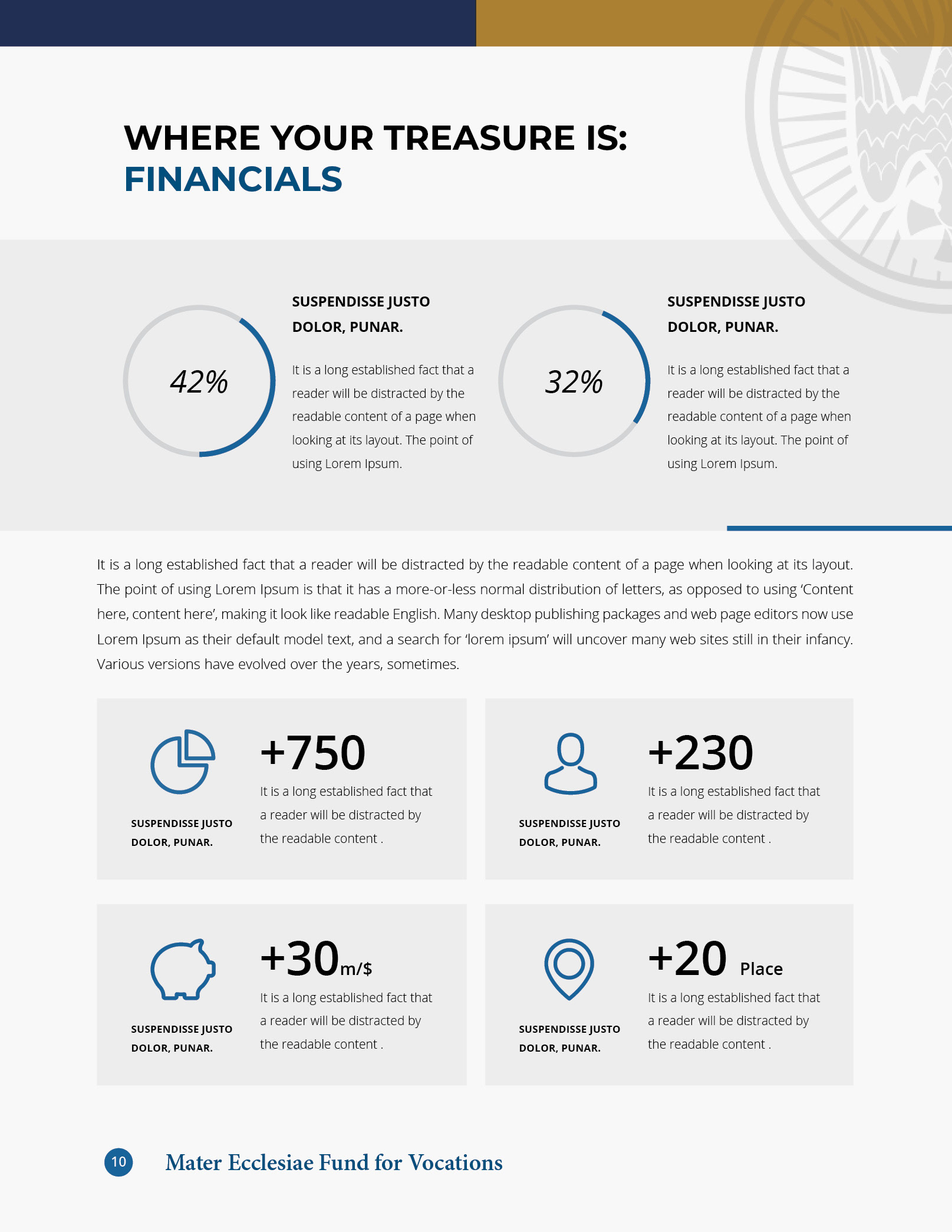 WHERE YOUR TREASURE IS:
FINANCIALS

42%

SUSPENDISSE JUSTO DOLOR, PUNAR.

It is a long established fact that a reader will be distracted by the readable content of a page when looking at its layout. The point of using Lorem Ipsum.

32%

SUSPENDISSE JUSTO DOLOR, PUNAR.

It is a long established fact that a reader will be distracted by the readable content of a page when looking at its layout. The point of using Lorem Ipsum.

It is a long established fact that a reader will be distracted by the readable content of a page when looking at its layout. The point of using Lorem Ipsum is that it has a more-or-less normal distribution of letters, as opposed to using 'Content here, content here', making it look like readable English. Many desktop publishing packages and web page editors now use Lorem Ipsum as their default model text, and a search for 'lorem ipsum' will uncover many web sites still in their infancy. Various versions have evolved over the years, sometimes.

SUSPENDISSE JUSTO DOLOR, PUNAR.

+750

It is a long established fact that a reader will be distracted by the readable content .

SUSPENDISSE JUSTO DOLOR, PUNAR.

+230

It is a long established fact that a reader will be distracted by the readable content .

SUSPENDISSE JUSTO DOLOR, PUNAR.

+30m/$

It is a long established fact that a reader will be distracted by the readable content .

SUSPENDISSE JUSTO DOLOR, PUNAR.

+20 Place

It is a long established fact that a reader will be distracted by the readable content .

10

Mater Ecclesiae Fund for Vocations